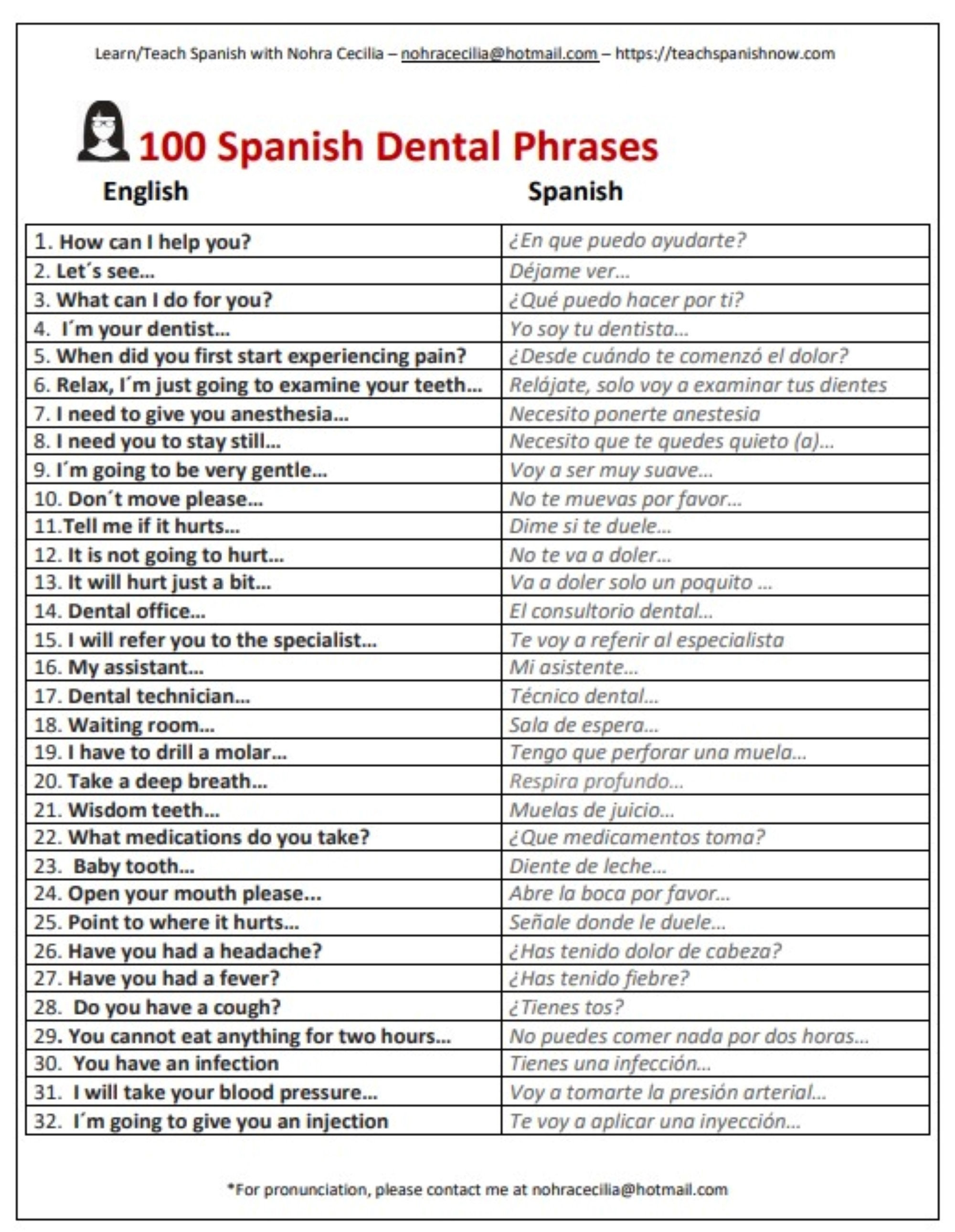 Learn/Teach Spanish with Nohra Cecilia – nohracecilia@hotmail.com – https://teachspanishnow.com

100 Spanish Dental Phrases

| English | Spanish |
|---|---|
| 1. How can I help you? | ¿En que puedo ayudarte? |
| 2. Let´s see… | Déjame ver… |
| 3. What can I do for you? | ¿Qué puedo hacer por ti? |
| 4. I´m your dentist… | Yo soy tu dentista… |
| 5. When did you first start experiencing pain? | ¿Desde cuándo te comenzó el dolor? |
| 6. Relax, I´m just going to examine your teeth… | Relájate, solo voy a examinar tus dientes |
| 7. I need to give you anesthesia… | Necesito ponerte anestesia |
| 8. I need you to stay still… | Necesito que te quedes quieto (a)… |
| 9. I´m going to be very gentle… | Voy a ser muy suave… |
| 10. Don´t move please… | No te muevas por favor… |
| 11.Tell me if it hurts… | Dime si te duele… |
| 12. It is not going to hurt… | No te va a doler… |
| 13. It will hurt just a bit… | Va a doler solo un poquito … |
| 14. Dental office… | El consultorio dental… |
| 15. I will refer you to the specialist… | Te voy a referir al especialista |
| 16. My assistant… | Mi asistente… |
| 17. Dental technician… | Técnico dental… |
| 18. Waiting room… | Sala de espera… |
| 19. I have to drill a molar… | Tengo que perforar una muela… |
| 20. Take a deep breath… | Respira profundo… |
| 21. Wisdom teeth… | Muelas de juicio… |
| 22. What medications do you take? | ¿Que medicamentos toma? |
| 23. Baby tooth… | Diente de leche… |
| 24. Open your mouth please… | Abre la boca por favor… |
| 25. Point to where it hurts… | Señale donde le duele… |
| 26. Have you had a headache? | ¿Has tenido dolor de cabeza? |
| 27. Have you had a fever? | ¿Has tenido fiebre? |
| 28. Do you have a cough? | ¿Tienes tos? |
| 29. You cannot eat anything for two hours… | No puedes comer nada por dos horas… |
| 30. You have an infection | Tienes una infección… |
| 31. I will take your blood pressure… | Voy a tomarte la presión arterial… |
| 32. I´m going to give you an injection | Te voy a aplicar una inyección… |

*For pronunciation, please contact me at nohracecilia@hotmail.com